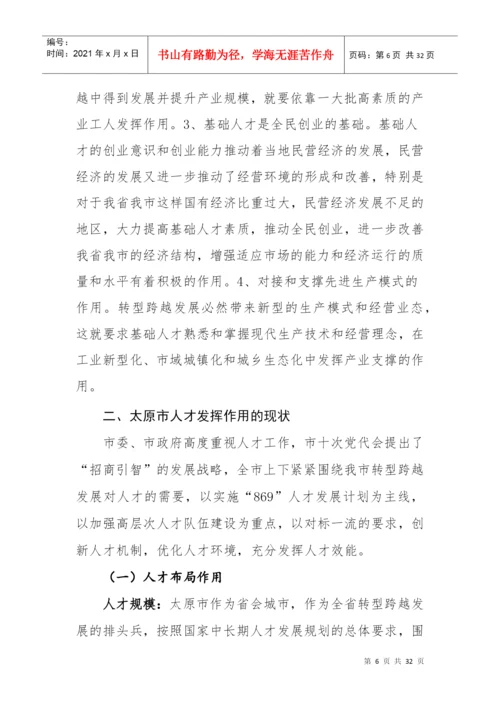 编号：
时间：2021 年 x 月 x 日

书山有路勤为径，学海无涯苦作舟

页码：第 6 页 共 32 页

越中得到发展并提升产业规模，就要依靠一大批高素质的产业工人发挥作用。3、基础人才是全民创业的基础。基础人才的创业意识和创业能力推动着当地民营经济的发展，民营经济的发展又进一步推动了经营环境的形成和改善，特别是对于我省我市这样国有经济比重过大，民营经济发展不足的地区，大力提高基础人才素质，推动全民创业，进一步改善我省我市的经济结构，增强适应市场的能力和经济运行的质量和水平有着积极的作用。4、对接和支撑先进生产模式的作用。转型跨越发展必然带来新型的生产模式和经营业态，这就要求基础人才熟悉和掌握现代生产技术和经营理念，在工业新型化、市域城镇化和城乡生态化中发挥产业支撑的作用。

二、太原市人才发挥作用的现状

市委、市政府高度重视人才工作，市十次党代会提出了“招商引智”的发展战略，全市上下紧紧围绕我市转型跨越发展对人才的需要，以实施“869”人才发展计划为主线，以加强高层次人才队伍建设为重点，以对标一流的要求，创新人才机制，优化人才环境，充分发挥人才效能。

（一）人才布局作用

人才规模：太原市作为省会城市，作为全省转型跨越发展的排头兵，按照国家中长期人才发展规划的总体要求，围

第 6 页 共 32 页